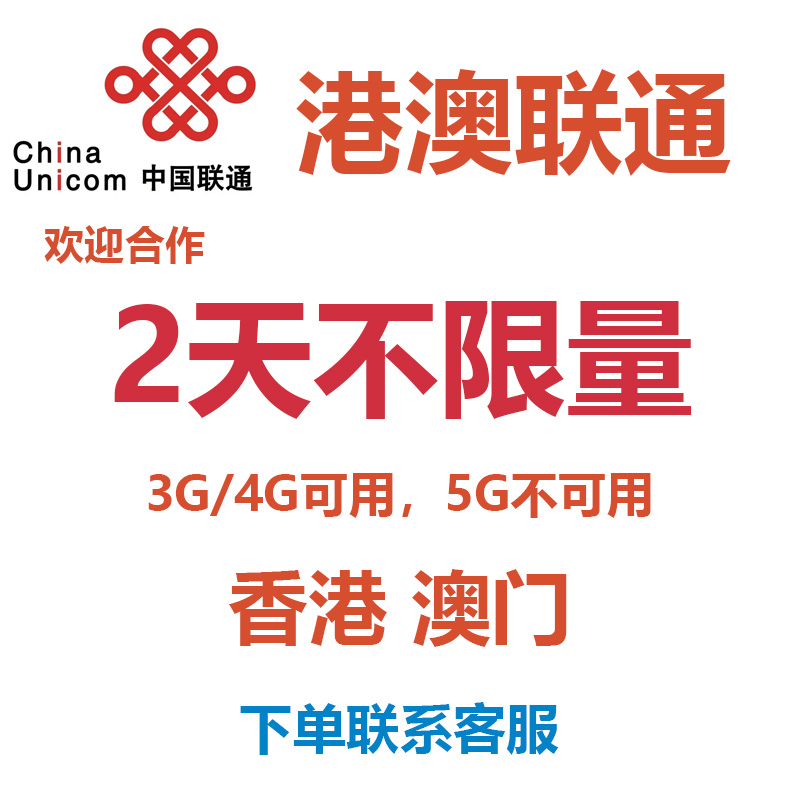 China Unicom 中国联通

港澳联通

欢迎合作

2天不限量

3G/4G可用，5G不可用

香港 澳门

下单联系客服